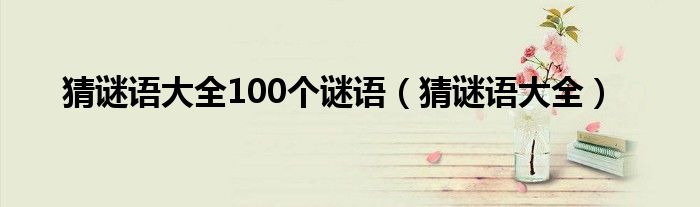 猜谜语大全100个谜语（猜谜语大全）